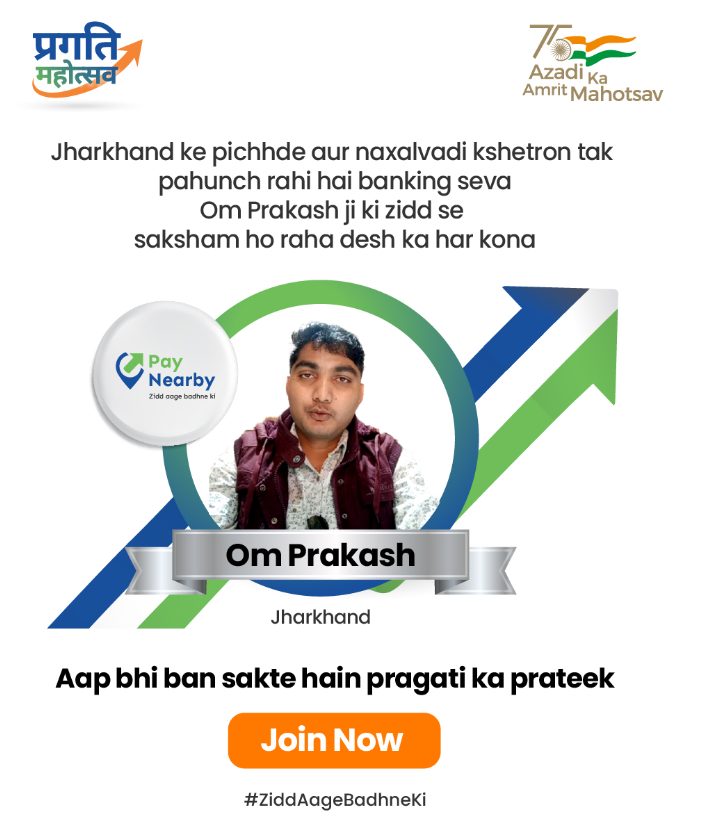 प्रगति महोत्सव

75 Azadi Ka Amrit Mahotsav

Jharkhand ke pichhde aur naxalvadi kshetron tak pahunch rahi hai banking seva
Om Prakash ji ki zidd se
saksham ho raha desh ka har kona

Pay Nearby
Zidd aage badhne ki

Om Prakash

Jharkhand

Aap bhi ban sakte hain pragati ka prateek

Join Now

#ZiddAageBadhneKi